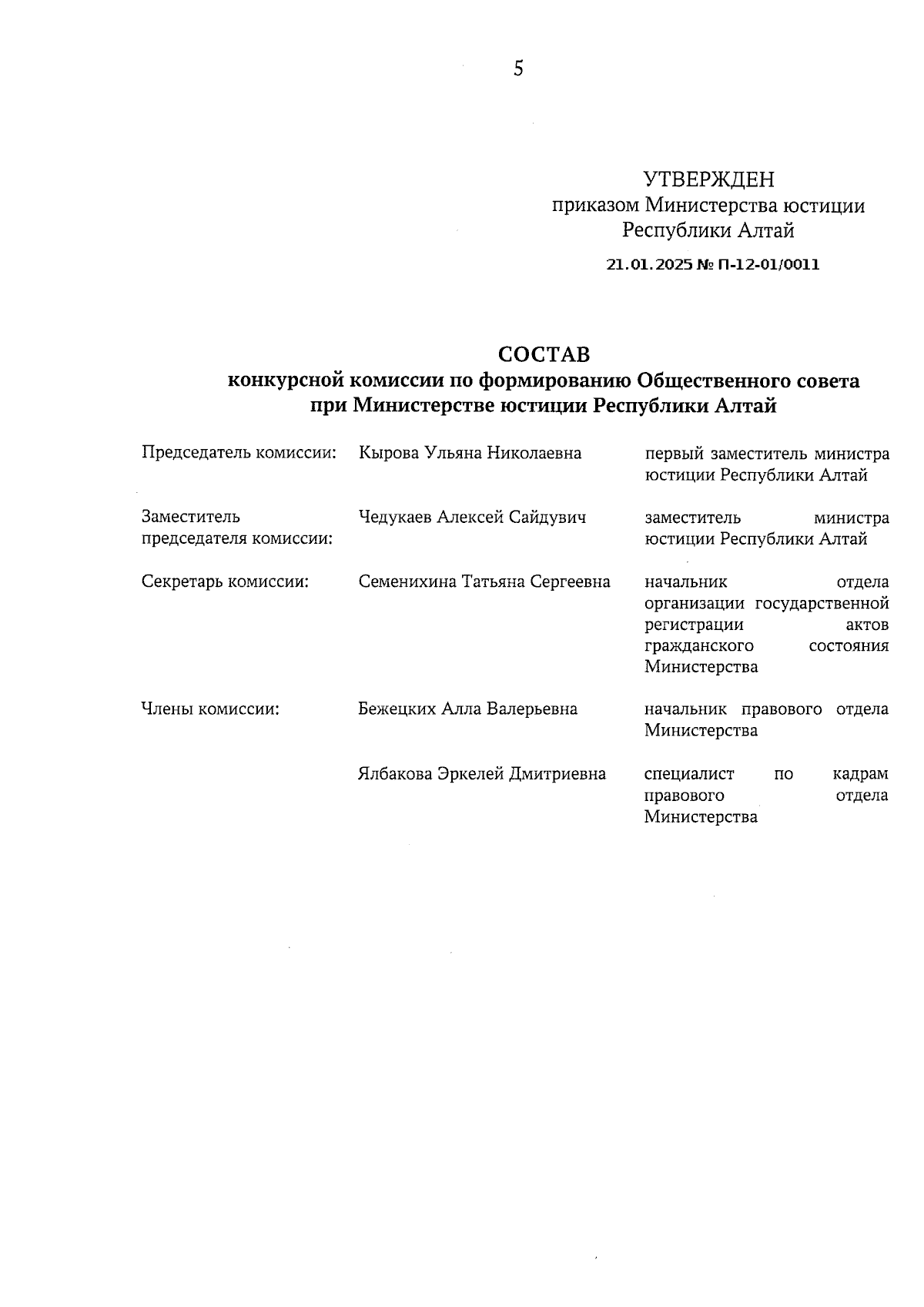 5

УТВЕРЖДЕН
приказом Министерства юстиции
Республики Алтай

21.01.2025 № П-12-01/0011

СОСТАВ
конкурсной комиссии по формированию Общественного совета
при Министерстве юстиции Республики Алтай

| | | |
|---|---|---|
| Председатель комиссии: | Кырова Ульяна Николаевна | первый заместитель министра юстиции Республики Алтай |
| Заместитель председателя комиссии: | Чедукаев Алексей Сайдувич | заместитель министра юстиции Республики Алтай |
| Секретарь комиссии: | Семенихина Татьяна Сергеевна | начальник отдела организации государственной регистрации актов гражданского состояния Министерства |
| Члены комиссии: | Бежецких Алла Валерьевна | начальник правового отдела Министерства |
| | Ялбакова Эркелей Дмитриевна | специалист по кадрам правового отдела Министерства |